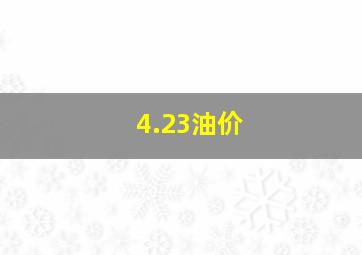 4.23油价